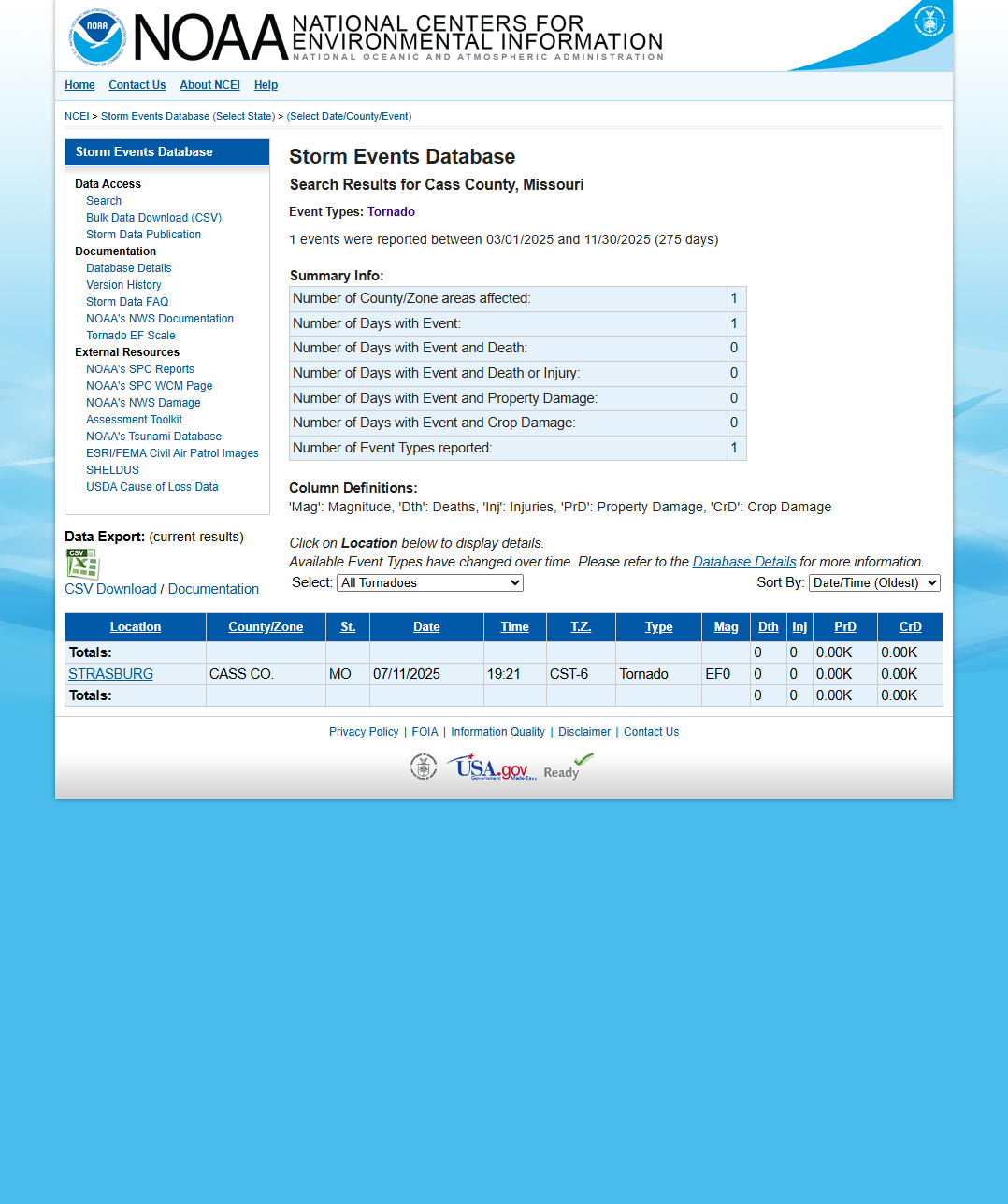 NOAA NATIONAL CENTERS FOR ENVIRONMENTAL INFORMATION
NATIONAL OCEANIC AND ATMOSPHERIC ADMINISTRATION

Home Contact Us About NCEI Help

NCEI > Storm Events Database (Select State) > (Select Date/County/Event)

Storm Events Database

Data Access
Search
Bulk Data Download (CSV)
Storm Data Publication
Documentation
Database Details
Version History
Storm Data FAQ
NOAA's NWS Documentation
Tornado EF Scale
External Resources
NOAA's SPC Reports
NOAA's SPC WCM Page
NOAA's NWS Damage Assessment Toolkit
NOAA's Tsunami Database
ESRI/FEMA Civil Air Patrol Images
SHELDUS
USDA Cause of Loss Data

Data Export: (current results)
CSV
CSV Download / Documentation

Storm Events Database

Search Results for Cass County, Missouri

Event Types: Tornado

1 events were reported between 03/01/2025 and 11/30/2025 (275 days)

Summary Info:

| Number of County/Zone areas affected: | 1 |
|---|---|
| Number of Days with Event: | 1 |
| Number of Days with Event and Death: | 0 |
| Number of Days with Event and Death or Injury: | 0 |
| Number of Days with Event and Property Damage: | 0 |
| Number of Days with Event and Crop Damage: | 0 |
| Number of Event Types reported: | 1 |

Column Definitions:
'Mag': Magnitude, 'Dth': Deaths, 'Inj': Injuries, 'PrD': Property Damage, 'CrD': Crop Damage

Click on Location below to display details.
Available Event Types have changed over time. Please refer to the Database Details for more information.
Select: All Tornadoes
Sort By: Date/Time (Oldest)

| Location | County/Zone | St. | Date | Time | T.Z. | Type | Mag | Dth | Inj | PrD | CrD |
|---|---|---|---|---|---|---|---|---|---|---|---|
| Totals: | | | | | | | | 0 | 0 | 0.00K | 0.00K |
| STRASBURG | CASS CO. | MO | 07/11/2025 | 19:21 | CST-6 | Tornado | EF0 | 0 | 0 | 0.00K | 0.00K |
| Totals: | | | | | | | | 0 | 0 | 0.00K | 0.00K |

Privacy Policy | FOIA | Information Quality | Disclaimer | Contact Us

USA.gov Ready